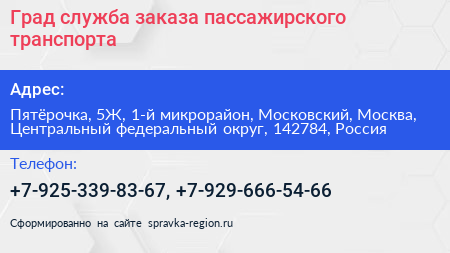 Град служба заказа пассажирского транспорта

Адрес:

Пятёрочка, 5Ж, 1-й микрорайон, Московский, Москва, Центральный федеральный округ, 142784, Россия

Телефон:

+7-925-339-83-67, +7-929-666-54-66

Сформированно на сайте spravka-region.ru